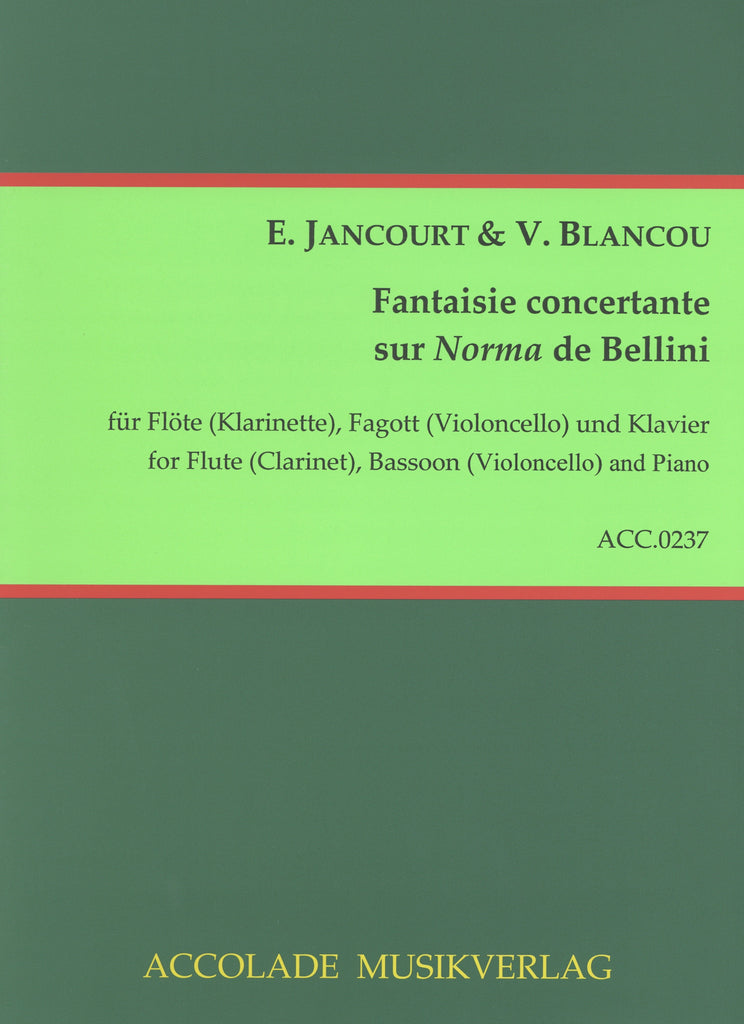 E. JANCOURT & V. BLANCOU

Fantaisie concertante
sur Norma de Bellini

für Flöte (Klarinette), Fagott (Violoncello) und Klavier
for Flute (Clarinet), Bassoon (Violoncello) and Piano

ACC.0237

ACCOLADE MUSIKVERLAG